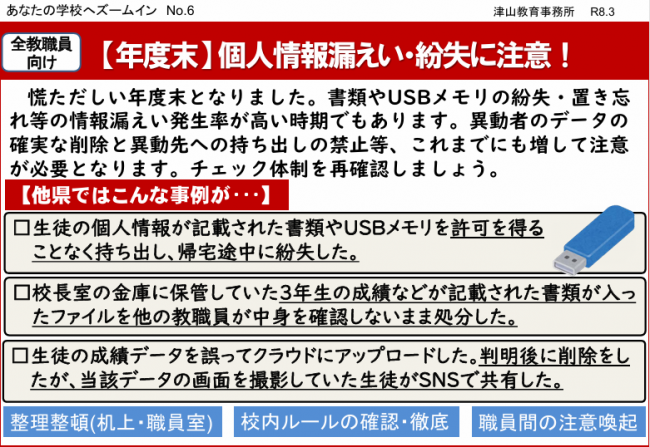 あなたの学校へズームイン　No.6　　津山教育事務所　R8.3

全教職員向け

【年度末】個人情報漏えい・紛失に注意！

慌ただしい年度末となりました。書類やUSBメモリの紛失・置き忘れ等の情報漏えい発生率が高い時期でもあります。異動者のデータの確実な削除と異動先への持ち出しの禁止等、これまでにも増して注意が必要となります。チェック体制を再確認しましょう。

【他県ではこんな事例が・・・】

□生徒の個人情報が記載された書類やUSBメモリを許可を得ることなく持ち出し、帰宅途中に紛失した。

□校長室の金庫に保管していた3年生の成績などが記載された書類が入ったファイルを他の教職員が中身を確認しないまま処分した。

□生徒の成績データを誤ってクラウドにアップロードした。判明後に削除をしたが、当該データの画面を撮影していた生徒がSNSで共有した。

整理整頓(机上・職員室)

校内ルールの確認・徹底

職員間の注意喚起